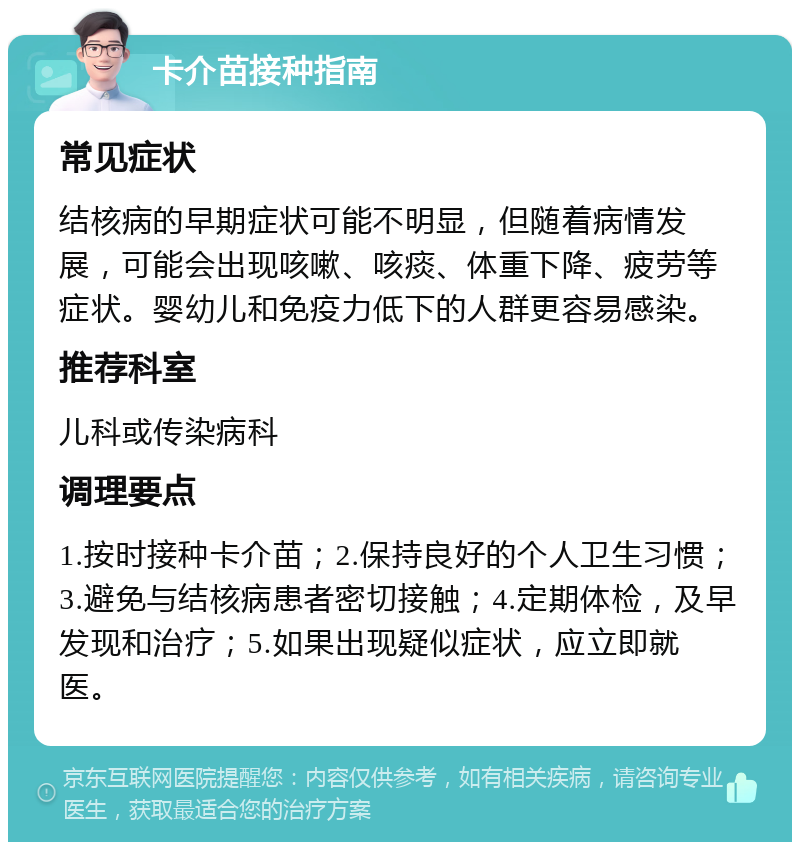 卡介苗接种指南

常见症状

结核病的早期症状可能不明显，但随着病情发展，可能会出现咳嗽、咳痰、体重下降、疲劳等症状。婴幼儿和免疫力低下的人群更容易感染。

推荐科室

儿科或传染病科

调理要点

1.按时接种卡介苗；2.保持良好的个人卫生习惯；3.避免与结核病患者密切接触；4.定期体检，及早发现和治疗；5.如果出现疑似症状，应立即就医。

京东互联网医院提醒您：内容仅供参考，如有相关疾病，请咨询专业医生，获取最适合您的治疗方案